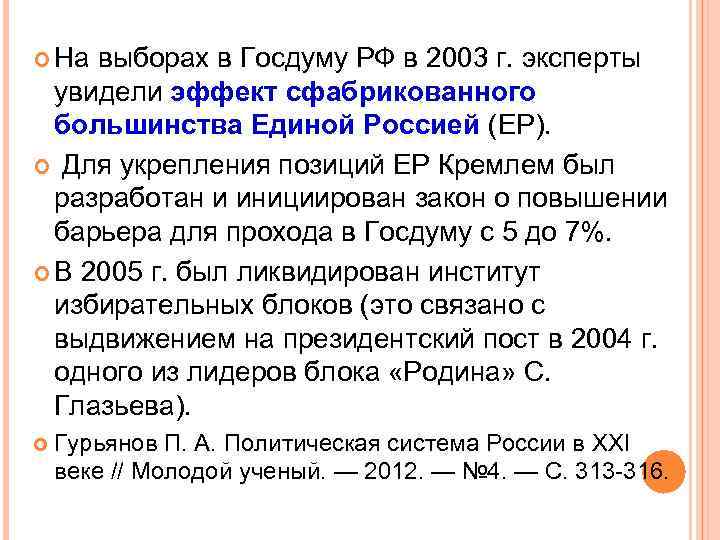 На выборах в Госдуму РФ в 2003 г. эксперты увидели эффект сфабрикованного большинства Единой Россией (ЕР).

Для укрепления позиций ЕР Кремлем был разработан и инициирован закон о повышении барьера для прохода в Госдуму с 5 до 7%.

В 2005 г. был ликвидирован институт избирательных блоков (это связано с выдвижением на президентский пост в 2004 г. одного из лидеров блока «Родина» С. Глазьева).

Гурьянов П. А. Политическая система России в XXI веке // Молодой ученый. — 2012. — №4. — С. 313-316.